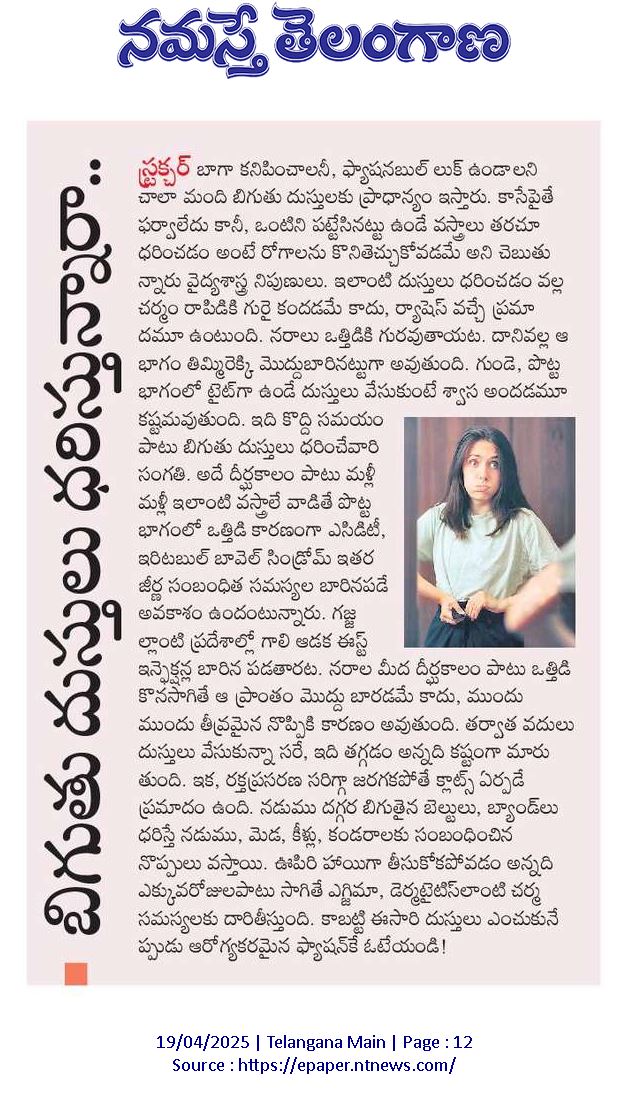 నమస్తే తెలంగాణ

బిగుతు దుస్తులు ధరిస్తున్నారా..

స్ట్రక్చర్ బాగా కనిపించాలనీ, ఫ్యాషనబుల్ లుక్ ఉండాలని చాలా మంది బిగుతు దుస్తులకు ప్రాధాన్యం ఇస్తారు. కాసేపైతే ఫర్వాలేదు కానీ, ఒంటిని పట్టేసినట్టు ఉండే వస్త్రాలు తరచూ ధరించడం అంటే రోగాలను కొనితెచ్చుకోవడమే అని చెబుతున్నారు వైద్యశాస్త్ర నిపుణులు. ఇలాంటి దుస్తులు ధరించడం వల్ల చర్మం రాపిడికి గురై కందడమే కాదు, ర్యాషెస్ వచ్చే ప్రమాదమూ ఉంటుంది. నరాలు ఒత్తిడికి గురవుతాయట. దానివల్ల ఆ భాగం తిమ్మిరెక్కి మొద్దుబారినట్టుగా అవుతుంది. గుండె, పొట్ట భాగంలో టైట్‌గా ఉండే దుస్తులు వేసుకుంటే శ్వాస అందడమూ కష్టమవుతుంది. ఇది కొద్ది సమయం పాటు బిగుతు దుస్తులు ధరించేవారి సంగతి. అదే దీర్ఘకాలం పాటు మళ్లీ మళ్లీ ఇలాంటి వస్త్రాలే వాడితే పొట్ట భాగంలో ఒత్తిడి కారణంగా ఎసిడిటీ, ఇరిటబుల్ బావెల్ సిండ్రోమ్ ఇతర జీర్ణ సంబంధిత సమస్యల బారినపడే అవకాశం ఉందంటున్నారు. గజ్జల్లాంటి ప్రదేశాల్లో గాలి ఆడక ఈస్ట్ ఇన్ఫెక్షన్ల బారిన పడతారట. నరాల మీద దీర్ఘకాలం పాటు ఒత్తిడి కొనసాగితే ఆ ప్రాంతం మొద్దు బారడమే కాదు, ముందు ముందు తీవ్రమైన నొప్పికి కారణం అవుతుంది. తర్వాత వదులు దుస్తులు వేసుకున్నా సరే, ఇది తగ్గడం అన్నది కష్టంగా మారుతుంది. ఇక, రక్తప్రసరణ సరిగ్గా జరగకపోతే క్లాట్స్ ఏర్పడే ప్రమాదం ఉంది. నడుము దగ్గర బిగుతైన బెల్టులు, బ్యాండ్‌లు ధరిస్తే నడుము, మెడ, కీళ్లు, కండరాలకు సంబంధించిన నొప్పులు వస్తాయి. ఊపిరి హాయిగా తీసుకోకపోవడం అన్నది ఎక్కువరోజులపాటు సాగితే ఎగ్జిమా, డెర్మటైటిస్‌లాంటి చర్మ సమస్యలకు దారితీస్తుంది. కాబట్టి ఈసారి దుస్తులు ఎంచుకునేప్పుడు ఆరోగ్యకరమైన ఫ్యాషన్‌కే ఓటేయండి!

19/04/2025 | Telangana Main | Page : 12
Source : https://epaper.ntnews.com/